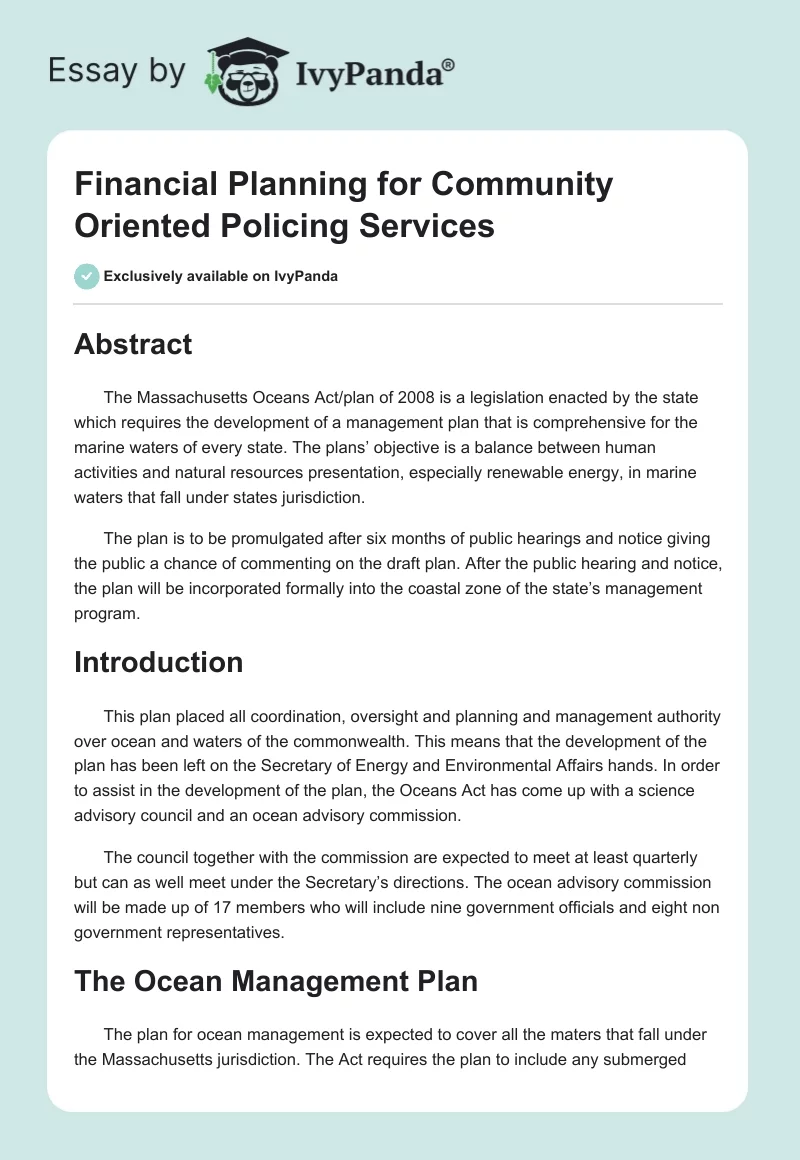 Essay by IvyPanda®

Financial Planning for Community Oriented Policing Services

Exclusively available on IvyPanda

Abstract

The Massachusetts Oceans Act/plan of 2008 is a legislation enacted by the state which requires the development of a management plan that is comprehensive for the marine waters of every state. The plans' objective is a balance between human activities and natural resources presentation, especially renewable energy, in marine waters that fall under states jurisdiction.

The plan is to be promulgated after six months of public hearings and notice giving the public a chance of commenting on the draft plan. After the public hearing and notice, the plan will be incorporated formally into the coastal zone of the state's management program.

Introduction

This plan placed all coordination, oversight and planning and management authority over ocean and waters of the commonwealth. This means that the development of the plan has been left on the Secretary of Energy and Environmental Affairs hands. In order to assist in the development of the plan, the Oceans Act has come up with a science advisory council and an ocean advisory commission.

The council together with the commission are expected to meet at least quarterly but can as well meet under the Secretary's directions. The ocean advisory commission will be made up of 17 members who will include nine government officials and eight non government representatives.

The Ocean Management Plan

The plan for ocean management is expected to cover all the maters that fall under the Massachusetts jurisdiction. The Act requires the plan to include any submerged